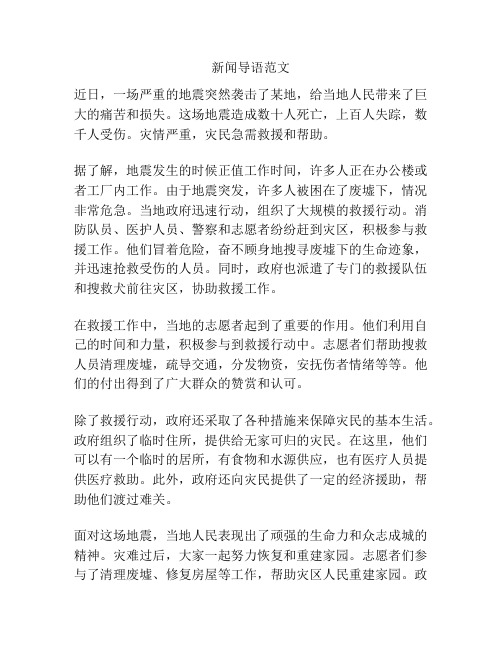 新闻导语范文

近日，一场严重的地震突然袭击了某地，给当地人民带来了巨大的痛苦和损失。这场地震造成数十人死亡，上百人失踪，数千人受伤。灾情严重，灾民急需救援和帮助。

据了解，地震发生的时候正值工作时间，许多人正在办公楼或者工厂内工作。由于地震突发，许多人被困在了废墟下，情况非常危急。当地政府迅速行动，组织了大规模的救援行动。消防队员、医护人员、警察和志愿者纷纷赶到灾区，积极参与救援工作。他们冒着危险，奋不顾身地搜寻废墟下的生命迹象，并迅速抢救受伤的人员。同时，政府也派遣了专门的救援队伍和搜救犬前往灾区，协助救援工作。

在救援工作中，当地的志愿者起到了重要的作用。他们利用自己的时间和力量，积极参与到救援行动中。志愿者们帮助搜救人员清理废墟，疏导交通，分发物资，安抚伤者情绪等等。他们的付出得到了广大群众的赞赏和认可。

除了救援行动，政府还采取了各种措施来保障灾民的基本生活。政府组织了临时住所，提供给无家可归的灾民。在这里，他们可以有一个临时的居所，有食物和水源供应，也有医疗人员提供医疗救助。此外，政府还向灾民提供了一定的经济援助，帮助他们渡过难关。

面对这场地震，当地人民表现出了顽强的生命力和众志成城的精神。灾难过后，大家一起努力恢复和重建家园。志愿者们参与了清理废墟、修复房屋等工作，帮助灾区人民重建家园。政